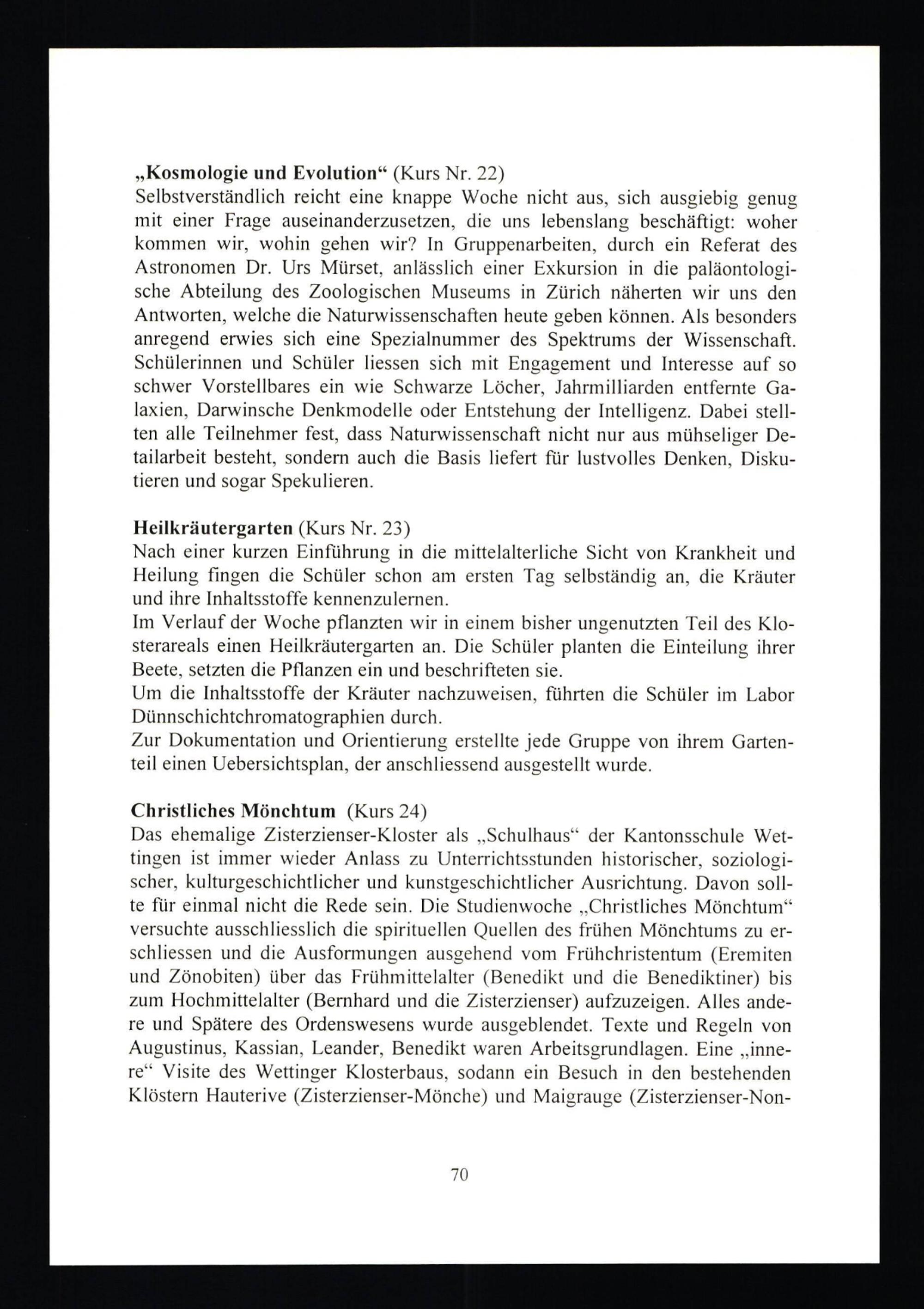 „Kosmologie und Evolution“ (Kurs Nr. 22)
Selbstverständlich reicht eine knappe Woche nicht aus, sich ausgiebig genug mit einer Frage auseinanderzusetzen, die uns lebenslang beschäftigt: woher kommen wir, wohin gehen wir? In Gruppenarbeiten, durch ein Referat des Astronomen Dr. Urs Mürset, anlässlich einer Exkursion in die paläontologische Abteilung des Zoologischen Museums in Zürich näherten wir uns den Antworten, welche die Naturwissenschaften heute geben können. Als besonders anregend erwies sich eine Spezialnummer des Spektrums der Wissenschaft. Schülerinnen und Schüler liessen sich mit Engagement und Interesse auf so schwer Vorstellbares ein wie Schwarze Löcher, Jahrmilliarden entfernte Galaxien, Darwinsche Denkmodelle oder Entstehung der Intelligenz. Dabei stellten alle Teilnehmer fest, dass Naturwissenschaft nicht nur aus mühseliger Detailarbeit besteht, sondern auch die Basis liefert für lustvolles Denken, Diskutieren und sogar Spekulieren.

Heilkräutergarten (Kurs Nr. 23)
Nach einer kurzen Einführung in die mittelalterliche Sicht von Krankheit und Heilung fingen die Schüler schon am ersten Tag selbständig an, die Kräuter und ihre Inhaltsstoffe kennenzulernen.
Im Verlauf der Woche pflanzten wir in einem bisher ungenutzten Teil des Klosterareals einen Heilkräutergarten an. Die Schüler planten die Einteilung ihrer Beete, setzten die Pflanzen ein und beschrifteten sie.
Um die Inhaltsstoffe der Kräuter nachzuweisen, führten die Schüler im Labor Dünnschichtchromatographien durch.
Zur Dokumentation und Orientierung erstellte jede Gruppe von ihrem Gartenteil einen Uebersichtsplan, der anschliessend ausgestellt wurde.

Christliches Mönchtum (Kurs 24)
Das ehemalige Zisterzienser-Kloster als „Schulhaus“ der Kantonsschule Wettingen ist immer wieder Anlass zu Unterrichtsstunden historischer, soziologischer, kulturgeschichtlicher und kunstgeschichtlicher Ausrichtung. Davon sollte für einmal nicht die Rede sein. Die Studienwoche „Christliches Mönchtum“ versuchte ausschliesslich die spirituellen Quellen des frühen Mönchtums zu erschliessen und die Ausformungen ausgehend vom Frühchristentum (Eremiten und Zönobiten) über das Frühmittelalter (Benedikt und die Benediktiner) bis zum Hochmittelalter (Bernhard und die Zisterzienser) aufzuzeigen. Alles andere und Spätere des Ordenswesens wurde ausgeblendet. Texte und Regeln von Augustinus, Kassian, Leander, Benedikt waren Arbeitsgrundlagen. Eine „innere“ Visite des Wettinger Klosterbaus, sodann ein Besuch in den bestehenden Klöstern Hauterive (Zisterzienser-Mönche) und Maigrauge (Zisterzienser-Non-

70